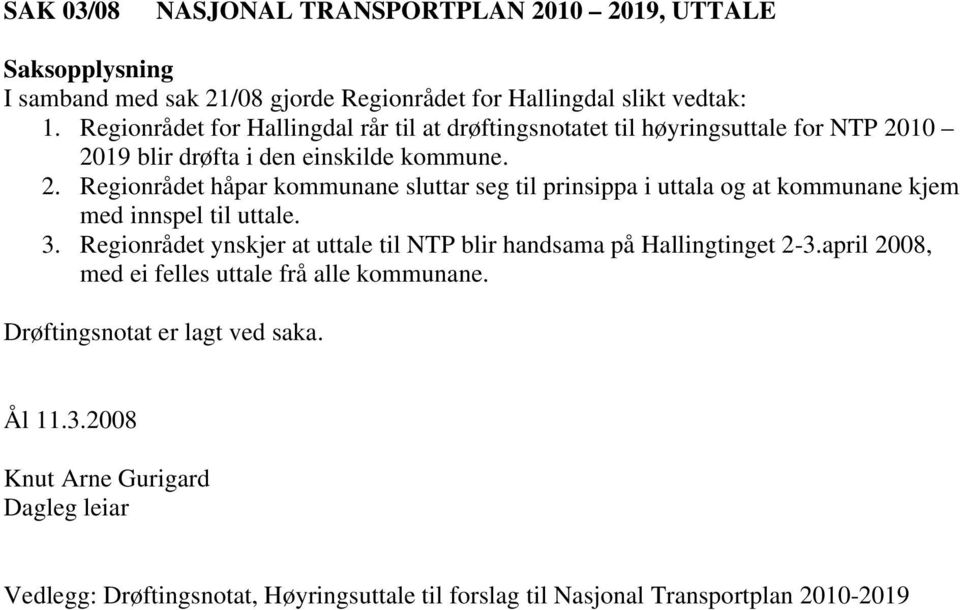 SAK 03/08 NASJONAL TRANSPORTPLAN 2010 – 2019, UTTALE

Saksopplysning
I samband med sak 21/08 gjorde Regionrådet for Hallingdal slikt vedtak:
1. Regionrådet for Hallingdal rår til at drøftingsnotatet til høyringsuttale for NTP 2010 – 2019 blir drøfta i den einskilde kommune.
2. Regionrådet håpar kommunane sluttar seg til prinsippa i uttala og at kommunane kjem med innspel til uttale.
3. Regionrådet ynskjer at uttale til NTP blir handsama på Hallingtinget 2-3.april 2008, med ei felles uttale frå alle kommunane.

Drøftingsnotat er lagt ved saka.

Ål 11.3.2008

Knut Arne Gurigard
Dagleg leiar

Vedlegg: Drøftingsnotat, Høyringsuttale til forslag til Nasjonal Transportplan 2010-2019